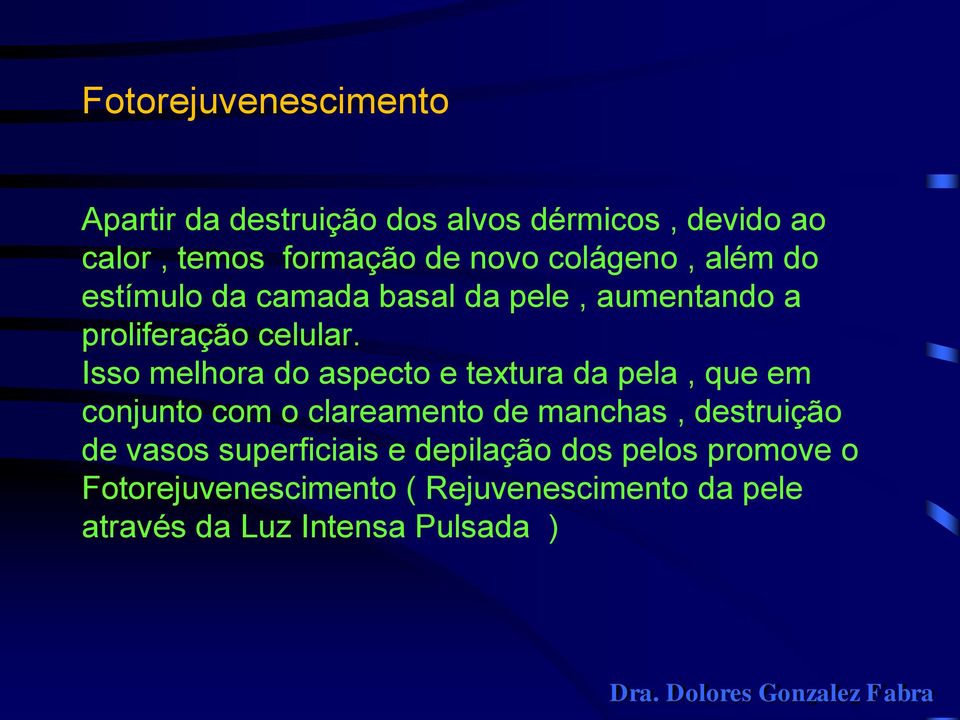 Fotorejuvenescimento

Apartir da destruição dos alvos dérmicos , devido ao calor , temos formação de novo colágeno , além do estímulo da camada basal da pele , aumentando a proliferação celular.
Isso melhora do aspecto e textura da pela , que em conjunto com o clareamento de manchas , destruição de vasos superficiais e depilação dos pelos promove o Fotorejuvenescimento ( Rejuvenescimento da pele através da Luz Intensa Pulsada )

Dra. Dolores Gonzalez Fabra